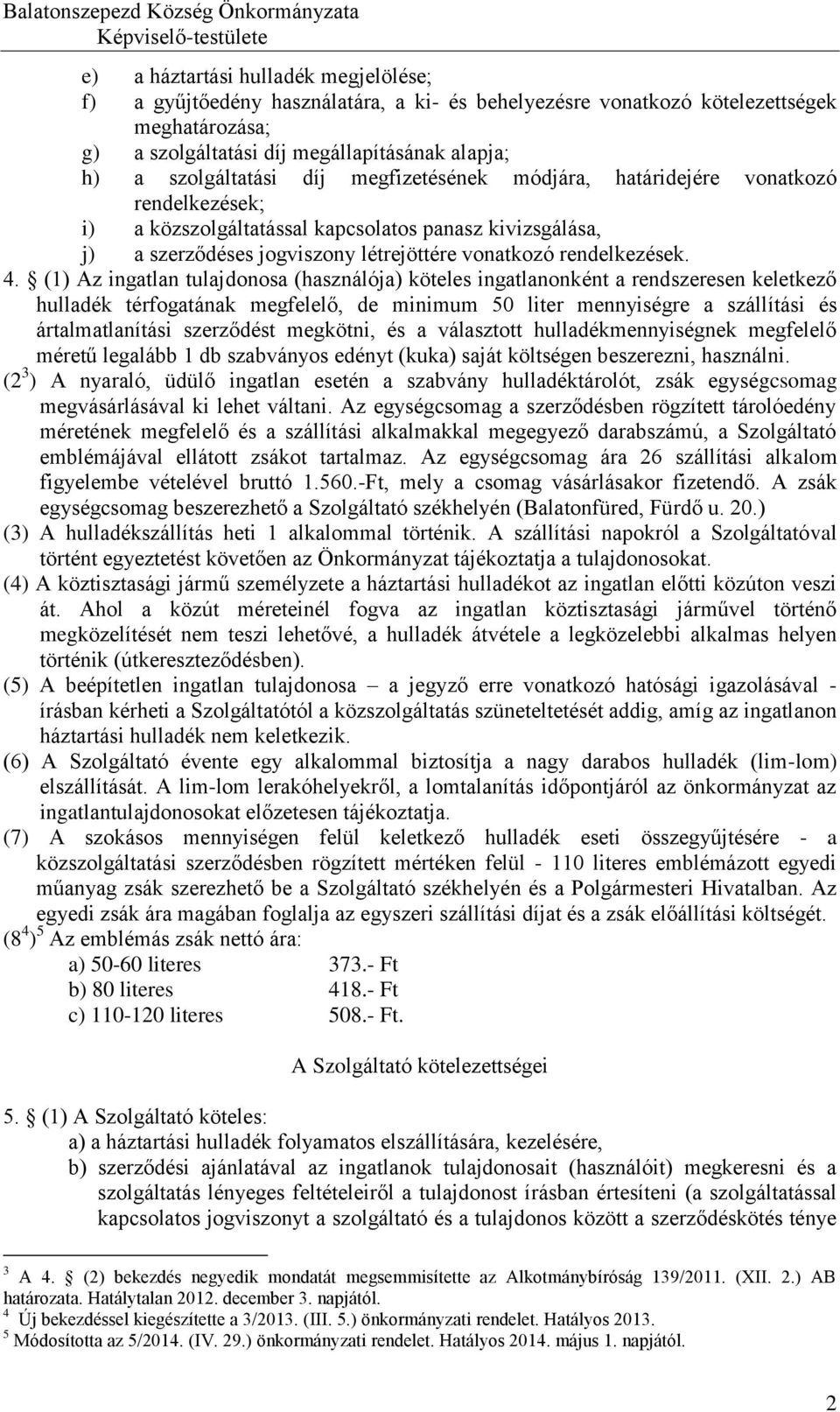 Balatonszepezd Község Önkormányzata
Képviselő-testülete

e) a háztartási hulladék megjelölése;
f) a gyűjtőedény használatára, a ki- és behelyezésre vonatkozó kötelezettségek meghatározása;
g) a szolgáltatási díj megállapításának alapja;
h) a szolgáltatási díj megfizetésének módjára, határidejére vonatkozó rendelkezések;
i) a közszolgáltatással kapcsolatos panasz kivizsgálása,
j) a szerződéses jogviszony létrejöttére vonatkozó rendelkezések.

4. § (1) Az ingatlan tulajdonosa (használója) köteles ingatlanonként a rendszeresen keletkező hulladék térfogatának megfelelő, de minimum 50 liter mennyiségre a szállítási és ártalmatlanítási szerződést megkötni, és a választott hulladékmennyiségnek megfelelő méretű legalább 1 db szabványos edényt (kuka) saját költségen beszerezni, használni.

($2^3$) A nyaraló, üdülő ingatlan esetén a szabvány hulladéktárolót, zsák egységcsomag megvásárlásával ki lehet váltani. Az egységcsomag a szerződésben rögzített tárolóedény méretének megfelelő és a szállítási alkalmakkal megegyező darabszámú, a Szolgáltató emblémájával ellátott zsákot tartalmaz. Az egységcsomag ára 26 szállítási alkalom figyelembe vételével bruttó 1.560.-Ft, mely a csomag vásárlásakor fizetendő. A zsák egységcsomag beszerezhető a Szolgáltató székhelyén (Balatonfüred, Fürdő u. 20.)

(3) A hulladékszállítás heti 1 alkalommal történik. A szállítási napokról a Szolgáltatóval történt egyeztetést követően az Önkormányzat tájékoztatja a tulajdonosokat.

(4) A köztisztasági jármű személyzete a háztartási hulladékot az ingatlan előtti közúton veszi át. Ahol a közút méreteinél fogva az ingatlan köztisztasági járművel történő megközelítését nem teszi lehetővé, a hulladék átvétele a legközelebbi alkalmas helyen történik (útkereszteződésben).

(5) A beépítetlen ingatlan tulajdonosa – a jegyző erre vonatkozó hatósági igazolásával - írásban kérheti a Szolgáltatótól a közszolgáltatás szüneteltetését addig, amíg az ingatlanon háztartási hulladék nem keletkezik.

(6) A Szolgáltató évente egy alkalommal biztosítja a nagy darabos hulladék (lim-lom) elszállítását. A lim-lom lerakóhelyekről, a lomtalanítás időpontjáról az önkormányzat az ingatlantulajdonosokat előzetesen tájékoztatja.

(7) A szokásos mennyiségen felül keletkező hulladék eseti összegyűjtésére - a közszolgáltatási szerződésben rögzített mértéken felül - 110 literes emblémázott egyedi műanyag zsák szerezhető be a Szolgáltató székhelyén és a Polgármesteri Hivatalban. Az egyedi zsák ára magában foglalja az egyszeri szállítási díjat és a zsák előállítási költségét.

($8^4$)$^5$ Az emblémás zsák nettó ára:
a) 50-60 literes 373.- Ft
b) 80 literes 418.- Ft
c) 110-120 literes 508.- Ft.

A Szolgáltató kötelezettségei

5. § (1) A Szolgáltató köteles:
a) a háztartási hulladék folyamatos elszállítására, kezelésére,
b) szerződési ajánlatával az ingatlanok tulajdonosait (használóit) megkeresni és a szolgáltatás lényeges feltételeiről a tulajdonost írásban értesíteni (a szolgáltatással kapcsolatos jogviszonyt a szolgáltató és a tulajdonos között a szerződéskötés ténye

$^3$ A 4. § (2) bekezdés negyedik mondatát megsemmisítette az Alkotmánybíróság 139/2011. (XII. 2.) AB határozata. Hatálytalan 2012. december 3. napjától.
$^4$ Új bekezdéssel kiegészítette a 3/2013. (III. 5.) önkormányzati rendelet. Hatályos 2013.
$^5$ Módosította az 5/2014. (IV. 29.) önkormányzati rendelet. Hatályos 2014. május 1. napjától.

2